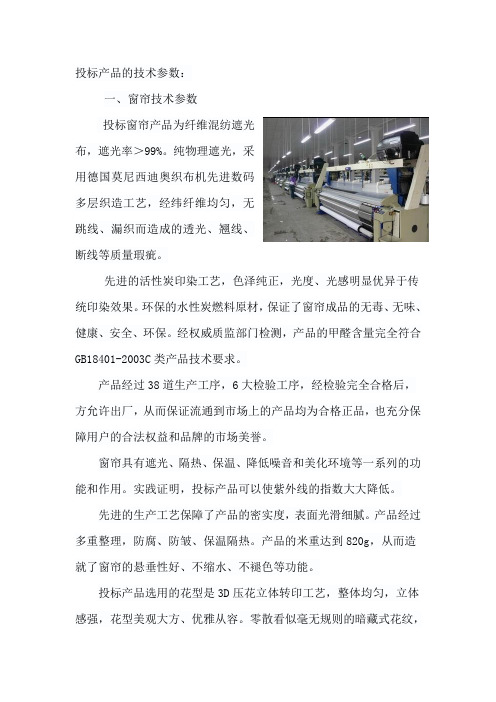 投标产品的技术参数：

一、窗帘技术参数

投标窗帘产品为纤维混纺遮光布，遮光率＞99%。纯物理遮光，采用德国莫尼西迪奥织布机先进数码多层织造工艺，经纬纤维均匀，无跳线、漏织而造成的透光、翘线、断线等质量瑕疵。

先进的活性炭印染工艺，色泽纯正，光度、光感明显优异于传统印染效果。环保的水性炭燃料原材，保证了窗帘成品的无毒、无味、健康、安全、环保。经权威质监部门检测，产品的甲醛含量完全符合GB18401-2003C类产品技术要求。

产品经过38道生产工序，6大检验工序，经检验完全合格后，方允许出厂，从而保证流通到市场上的产品均为合格正品，也充分保障用户的合法权益和品牌的市场美誉。

窗帘具有遮光、隔热、保温、降低噪音和美化环境等一系列的功能和作用。实践证明，投标产品可以使紫外线的指数大大降低。

先进的生产工艺保障了产品的密实度，表面光滑细腻。产品经过多重整理，防腐、防皱、保温隔热。产品的米重达到820g，从而造就了窗帘的悬垂性好、不缩水、不褪色等功能。

投标产品选用的花型是3D压花立体转印工艺，整体均匀，立体感强，花型美观大方、优雅从容。零散看似毫无规则的暗藏式花纹，